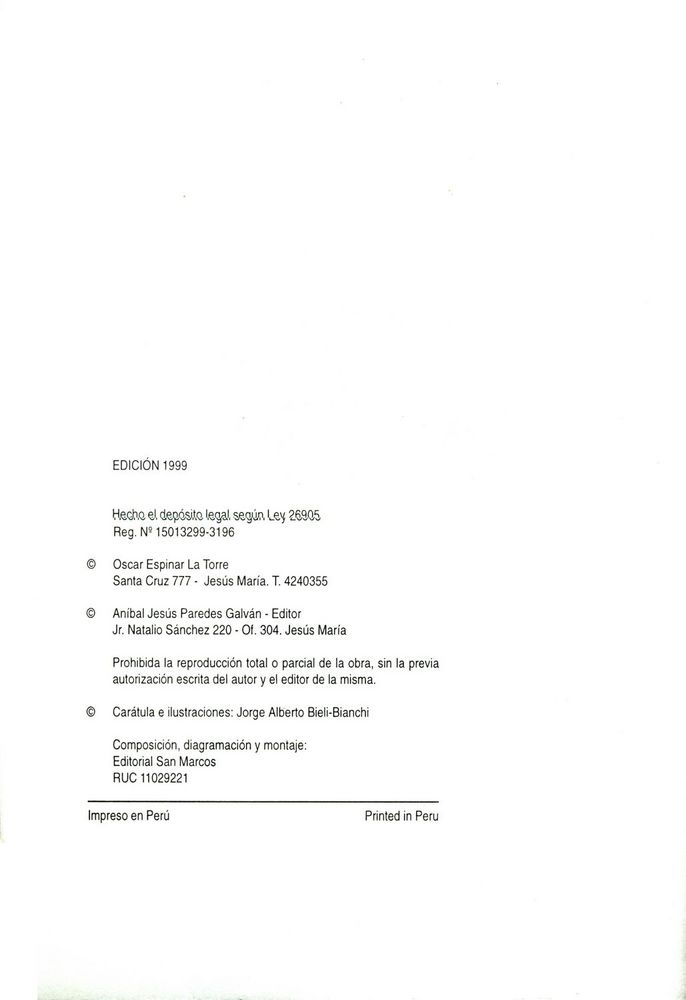 EDICIÓN 1999

Hecho el depósito legal según Ley 26905
Reg. Nº 15013299-3196

© Oscar Espinar La Torre
Santa Cruz 777 - Jesús María. T. 4240355

© Anibal Jesús Paredes Galván - Editor
Jr. Natalio Sánchez 220 - Of. 304. Jesús María

Prohibida la reproducción total o parcial de la obra, sin la previa autorización escrita del autor y el editor de la misma.

© Carátula e ilustraciones: Jorge Alberto Bieli-Bianchi

Composición, diagramación y montaje:
Editorial San Marcos
RUC 11029221

Impreso en Perú

Printed in Peru